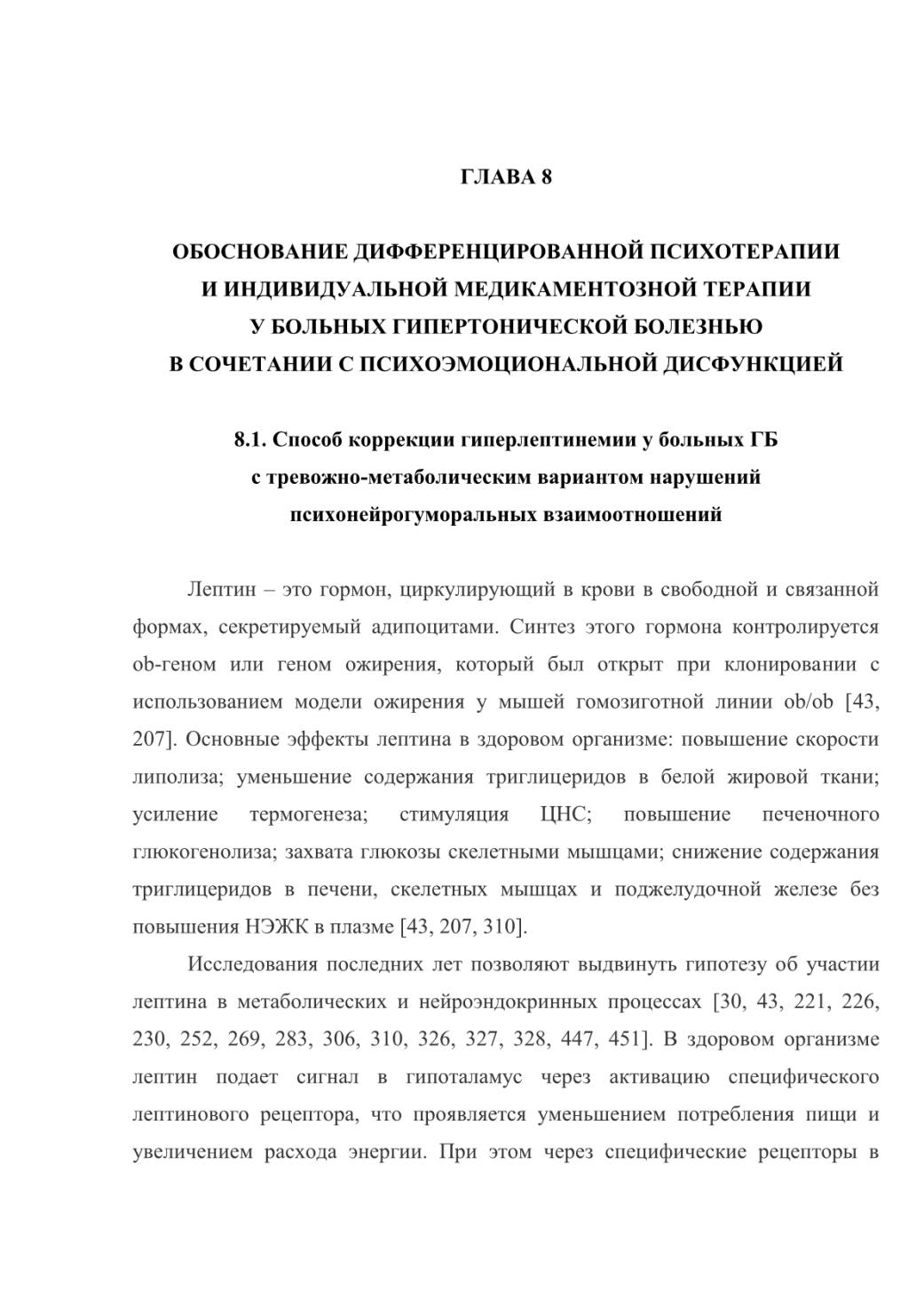 ГЛАВА 8

ОБОСНОВАНИЕ ДИФФЕРЕНЦИРОВАННОЙ ПСИХОТЕРАПИИ И ИНДИВИДУАЛЬНОЙ МЕДИКАМЕНТОЗНОЙ ТЕРАПИИ У БОЛЬНЫХ ГИПЕРТОНИЧЕСКОЙ БОЛЕЗНЬЮ В СОЧЕТАНИИ С ПСИХОЭМОЦИОНАЛЬНОЙ ДИСФУНКЦИЕЙ

8.1. Способ коррекции гиперлептинемии у больных ГБ с тревожно-метаболическим вариантом нарушений психонейрогуморальных взаимоотношений

Лептин – это гормон, циркулирующий в крови в свободной и связанной формах, секретируемый адипоцитами. Синтез этого гормона контролируется ob-геном или геном ожирения, который был открыт при клонировании с использованием модели ожирения у мышей гомозиготной линии ob/ob [43, 207]. Основные эффекты лептина в здоровом организме: повышение скорости липолиза; уменьшение содержания триглицеридов в белой жировой ткани; усиление термогенеза; стимуляция ЦНС; повышение печеночного глюкогенолиза; захвата глюкозы скелетными мышцами; снижение содержания триглицеридов в печени, скелетных мышцах и поджелудочной железе без повышения НЭЖК в плазме [43, 207, 310].

Исследования последних лет позволяют выдвинуть гипотезу об участии лептина в метаболических и нейроэндокринных процессах [30, 43, 221, 226, 230, 252, 269, 283, 306, 310, 326, 327, 328, 447, 451]. В здоровом организме лептин подает сигнал в гипоталамус через активацию специфического лептинового рецептора, что проявляется уменьшением потребления пищи и увеличением расхода энергии. При этом через специфические рецепторы в